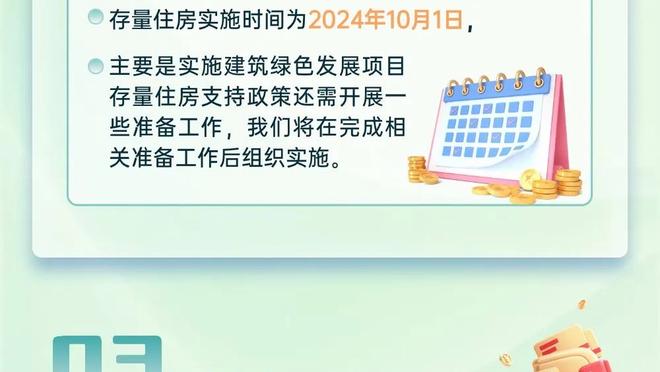 存量住房实施时间为2024年10月1日，

主要是实施建筑绿色发展项目存量住房支持政策还需开展一些准备工作，我们将在完成相关准备工作后组织实施。

03